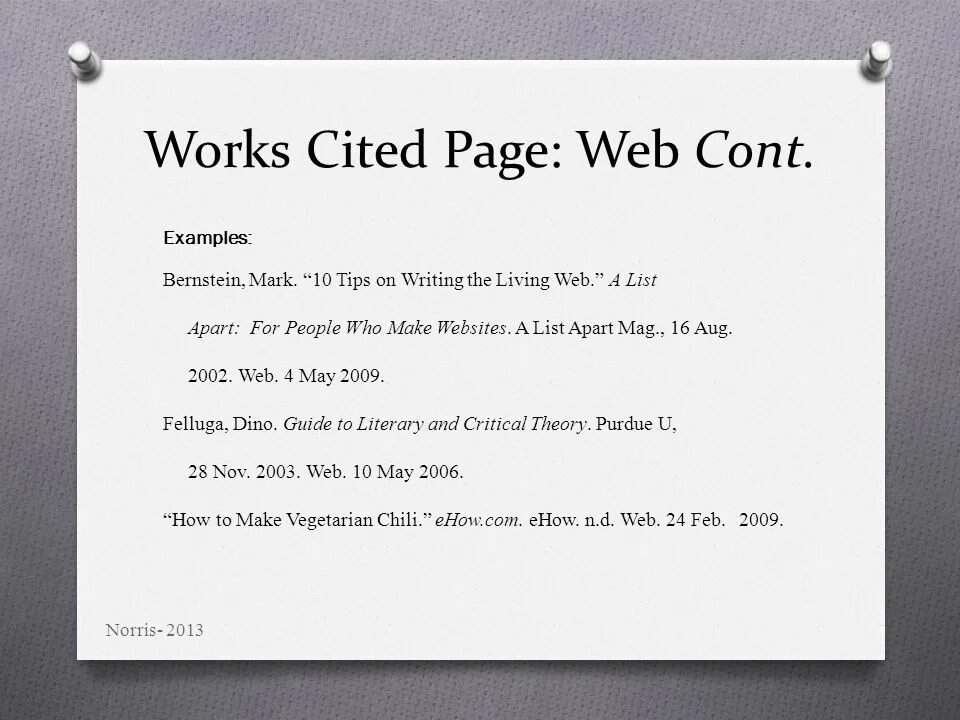 Works Cited Page: Web Cont.

Examples:

Bernstein, Mark. "10 Tips on Writing the Living Web." A List Apart: For People Who Make Websites. A List Apart Mag., 16 Aug. 2002. Web. 4 May 2009.

Felluga, Dino. Guide to Literary and Critical Theory. Purdue U, 28 Nov. 2003. Web. 10 May 2006.

"How to Make Vegetarian Chili." eHow.com. eHow. n.d. Web. 24 Feb. 2009.

Norris- 2013